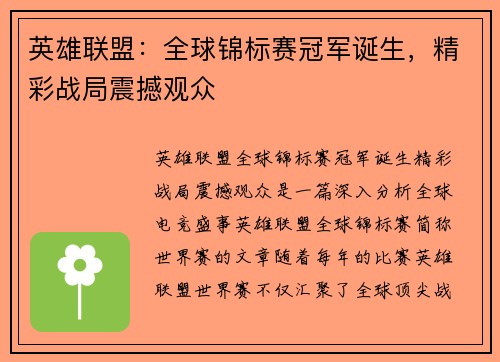 英雄联盟：全球锦标赛冠军诞生，精彩战局震撼观众

英雄联盟全球锦标赛冠军诞生精彩战局震撼观众是一篇深入分析全球电竞盛事英雄联盟全球锦标赛简称世界赛的文章随着每年的比赛英雄联盟世界赛不仅汇聚了全球顶尖战